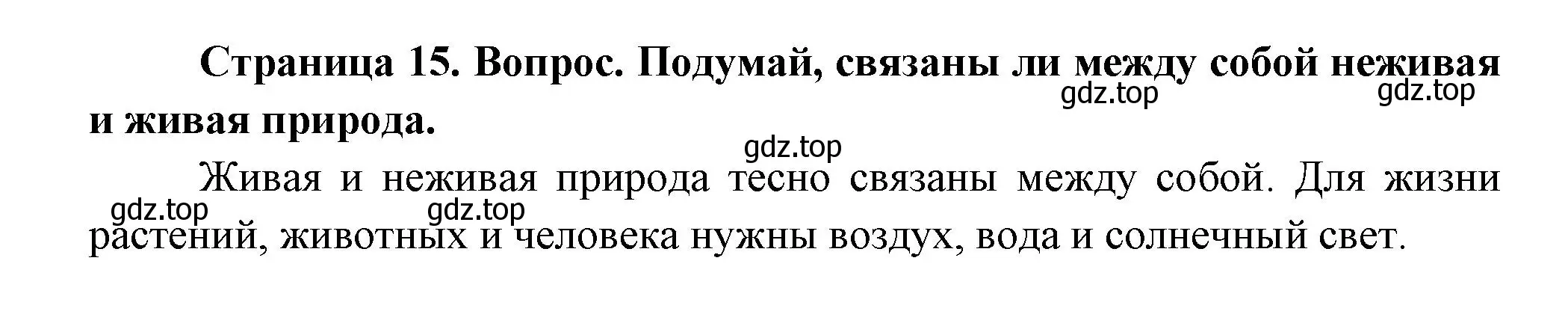 Страница 15. Вопрос. Подумай, связаны ли между собой неживая и живая природа.

gdz.top gdz.top gdz.top

Живая и неживая природа тесно связаны между собой. Для жизни растений, животных и человека нужны воздух, вода и солнечный свет.

gdz.top gdz.top